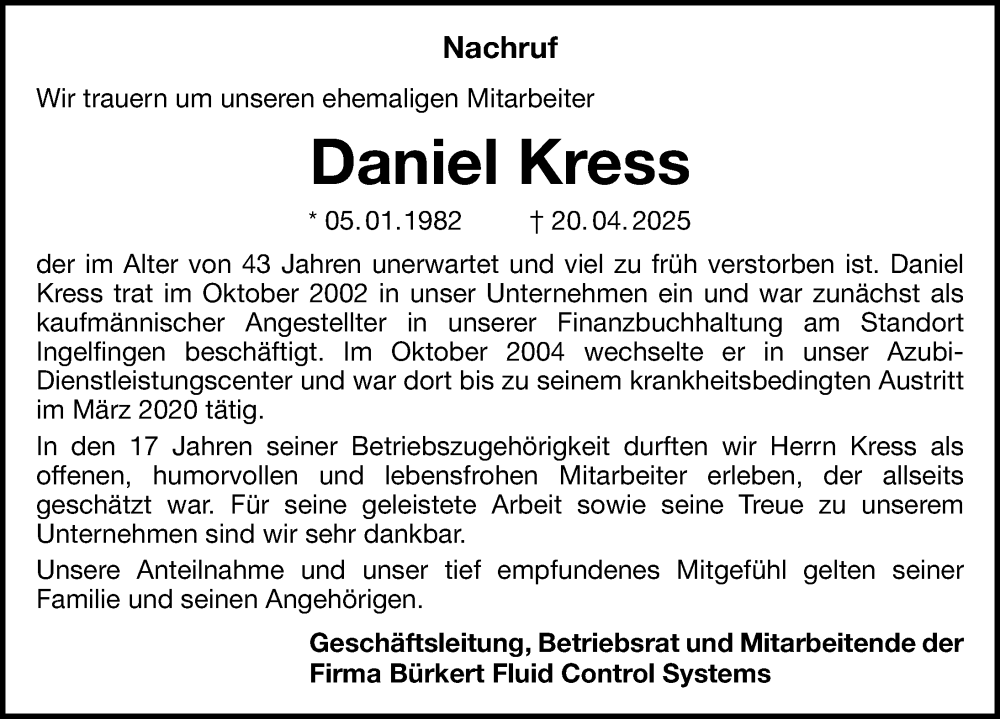 Nachruf

Wir trauern um unseren ehemaligen Mitarbeiter

Daniel Kress

* 05.01.1982 † 20.04.2025

der im Alter von 43 Jahren unerwartet und viel zu früh verstorben ist. Daniel Kress trat im Oktober 2002 in unser Unternehmen ein und war zunächst als kaufmännischer Angestellter in unserer Finanzbuchhaltung am Standort Ingelfingen beschäftigt. Im Oktober 2004 wechselte er in unser Azubi-Dienstleistungscenter und war dort bis zu seinem krankheitsbedingten Austritt im März 2020 tätig.

In den 17 Jahren seiner Betriebszugehörigkeit durften wir Herrn Kress als offenen, humorvollen und lebensfrohen Mitarbeiter erleben, der allseits geschätzt war. Für seine geleistete Arbeit sowie seine Treue zu unserem Unternehmen sind wir sehr dankbar.

Unsere Anteilnahme und unser tief empfundenes Mitgefühl gelten seiner Familie und seinen Angehörigen.

Geschäftsleitung, Betriebsrat und Mitarbeitende der
Firma Bürkert Fluid Control Systems